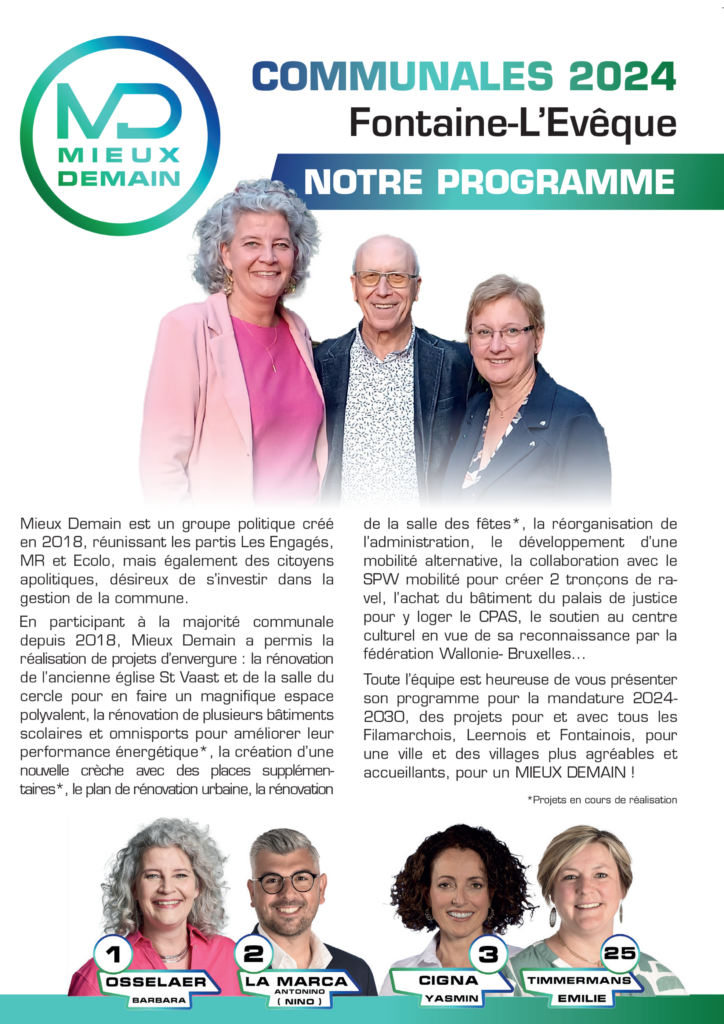 MD
MIEUX DEMAIN

COMMUNALES 2024
Fontaine-L'Evêque

NOTRE PROGRAMME

Mieux Demain est un groupe politique créé en 2018, réunissant les partis Les Engagés, MR et Ecolo, mais également des citoyens apolitiques, désireux de s'investir dans la gestion de la commune.

En participant à la majorité communale depuis 2018, Mieux Demain a permis la réalisation de projets d'envergure : la rénovation de l'ancienne église St Vaast et de la salle du cercle pour en faire un magnifique espace polyvalent, la rénovation de plusieurs bâtiments scolaires et omnisports pour améliorer leur performance énergétique*, la création d'une nouvelle crèche avec des places supplémentaires*, le plan de rénovation urbaine, la rénovation de la salle des fêtes*, la réorganisation de l'administration, le développement d'une mobilité alternative, la collaboration avec le SPW mobilité pour créer 2 tronçons de ravel, l'achat du bâtiment du palais de justice pour y loger le CPAS, le soutien au centre culturel en vue de sa reconnaissance par la fédération Wallonie- Bruxelles...

Toute l'équipe est heureuse de vous présenter son programme pour la mandature 2024-2030, des projets pour et avec tous les Filamarchois, Leernois et Fontainois, pour une ville et des villages plus agréables et accueillants, pour un MIEUX DEMAIN !

*Projets en cours de réalisation

1
OSSELAER
BARBARA

2
LA MARCA
ANTONINO
( NINO )

3
CIGNA
YASMIN

25
TIMMERMANS
EMILIE